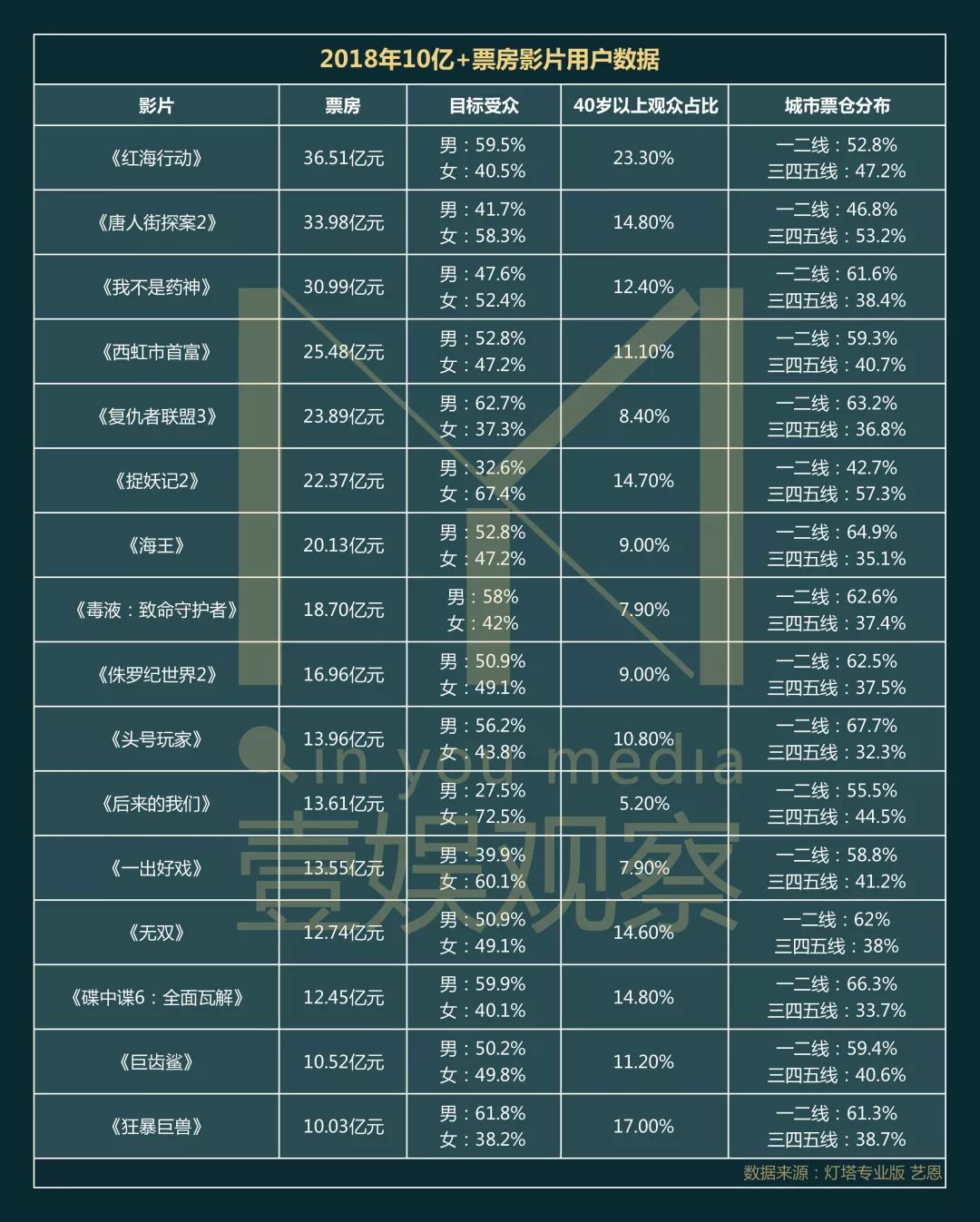 2018年10亿+票房影片用户数据

| 影片 | 票房 | 目标受众 | 40岁以上观众占比 | 城市票仓分布 |
|---|---|---|---|---|
| 《红海行动》 | 36.51亿元 | 男：59.5% 女：40.5% | 23.30% | 一二线：52.8% 三四五线：47.2% |
| 《唐人街探案2》 | 33.98亿元 | 男：41.7% 女：58.3% | 14.80% | 一二线：46.8% 三四五线：53.2% |
| 《我不是药神》 | 30.99亿元 | 男：47.6% 女：52.4% | 12.40% | 一二线：61.6% 三四五线：38.4% |
| 《西虹市首富》 | 25.48亿元 | 男：52.8% 女：47.2% | 11.10% | 一二线：59.3% 三四五线：40.7% |
| 《复仇者联盟3》 | 23.89亿元 | 男：62.7% 女：37.3% | 8.40% | 一二线：63.2% 三四五线：36.8% |
| 《捉妖记2》 | 22.37亿元 | 男：32.6% 女：67.4% | 14.70% | 一二线：42.7% 三四五线：57.3% |
| 《海王》 | 20.13亿元 | 男：52.8% 女：47.2% | 9.00% | 一二线：64.9% 三四五线：35.1% |
| 《毒液：致命守护者》 | 18.70亿元 | 男：58% 女：42% | 7.90% | 一二线：62.6% 三四五线：37.4% |
| 《侏罗纪世界2》 | 16.96亿元 | 男：50.9% 女：49.1% | 9.00% | 一二线：62.5% 三四五线：37.5% |
| 《头号玩家》 | 13.96亿元 | 男：56.2% 女：43.8% | 10.80% | 一二线：67.7% 三四五线：32.3% |
| 《后来的我们》 | 13.61亿元 | 男：27.5% 女：72.5% | 5.20% | 一二线：55.5% 三四五线：44.5% |
| 《一出好戏》 | 13.55亿元 | 男：39.9% 女：60.1% | 7.90% | 一二线：58.8% 三四五线：41.2% |
| 《无双》 | 12.74亿元 | 男：50.9% 女：49.1% | 14.60% | 一二线：62% 三四五线：38% |
| 《碟中谍6：全面瓦解》 | 12.45亿元 | 男：59.9% 女：40.1% | 14.80% | 一二线：66.3% 三四五线：33.7% |
| 《巨齿鲨》 | 10.52亿元 | 男：50.2% 女：49.8% | 11.20% | 一二线：59.4% 三四五线：40.6% |
| 《狂暴巨兽》 | 10.03亿元 | 男：61.8% 女：38.2% | 17.00% | 一二线：61.3% 三四五线：38.7% |

数据来源：灯塔专业版 艺恩

in you media
壹娱观察